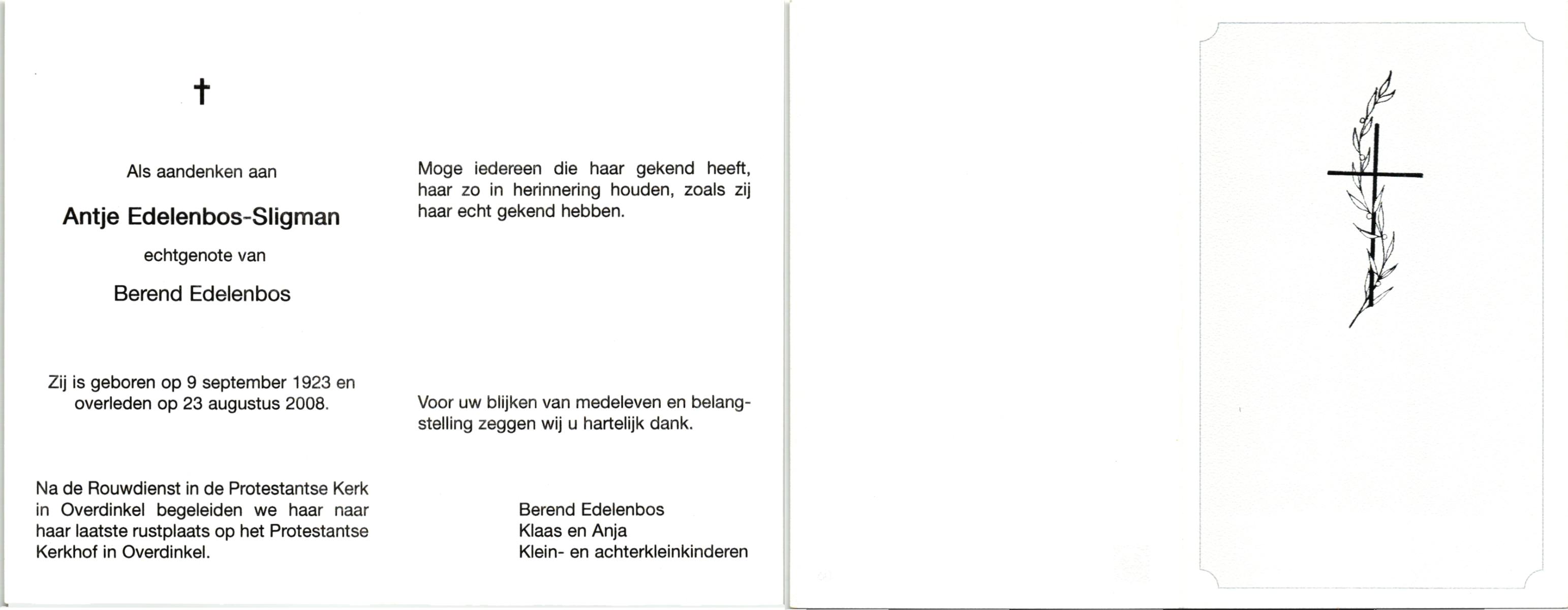 †

Als aandenken aan

Antje Edelenbos-Sligman

echtgenote van

Berend Edelenbos

Zij is geboren op 9 september 1923 en overleden op 23 augustus 2008.

Na de Rouwdienst in de Protestantse Kerk in Overdinkel begeleiden we haar naar haar laatste rustplaats op het Protestantse Kerkhof in Overdinkel.

Moge iedereen die haar gekend heeft, haar zo in herinnering houden, zoals zij haar echt gekend hebben.

Voor uw blijken van medeleven en belangstelling zeggen wij u hartelijk dank.

Berend Edelenbos
Klaas en Anja
Klein- en achterkleinkinderen